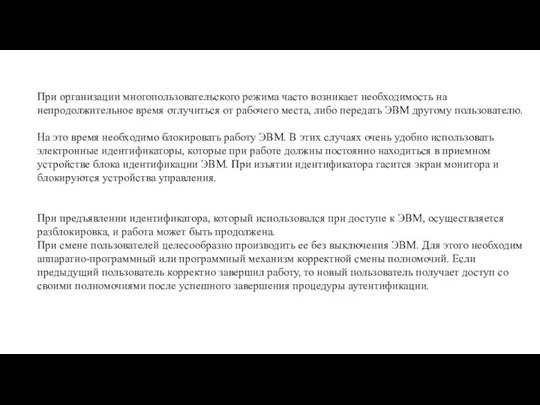 При организации многопользовательского режима часто возникает необходимость на непродолжительное время отлучиться от рабочего места, либо передать ЭВМ другому пользователю.

На это время необходимо блокировать работу ЭВМ. В этих случаях очень удобно использовать электронные идентификаторы, которые при работе должны постоянно находиться в приемном устройстве блока идентификации ЭВМ. При изъятии идентификатора гасится экран монитора и блокируются устройства управления.

При предъявлении идентификатора, который использовался при доступе к ЭВМ, осуществляется разблокировка, и работа может быть продолжена.
При смене пользователей целесообразно производить ее без выключения ЭВМ. Для этого необходим аппаратно-программный или программный механизм корректной смены полномочий. Если предыдущий пользователь корректно завершил работу, то новый пользователь получает доступ со своими полномочиями после успешного завершения процедуры аутентификации.